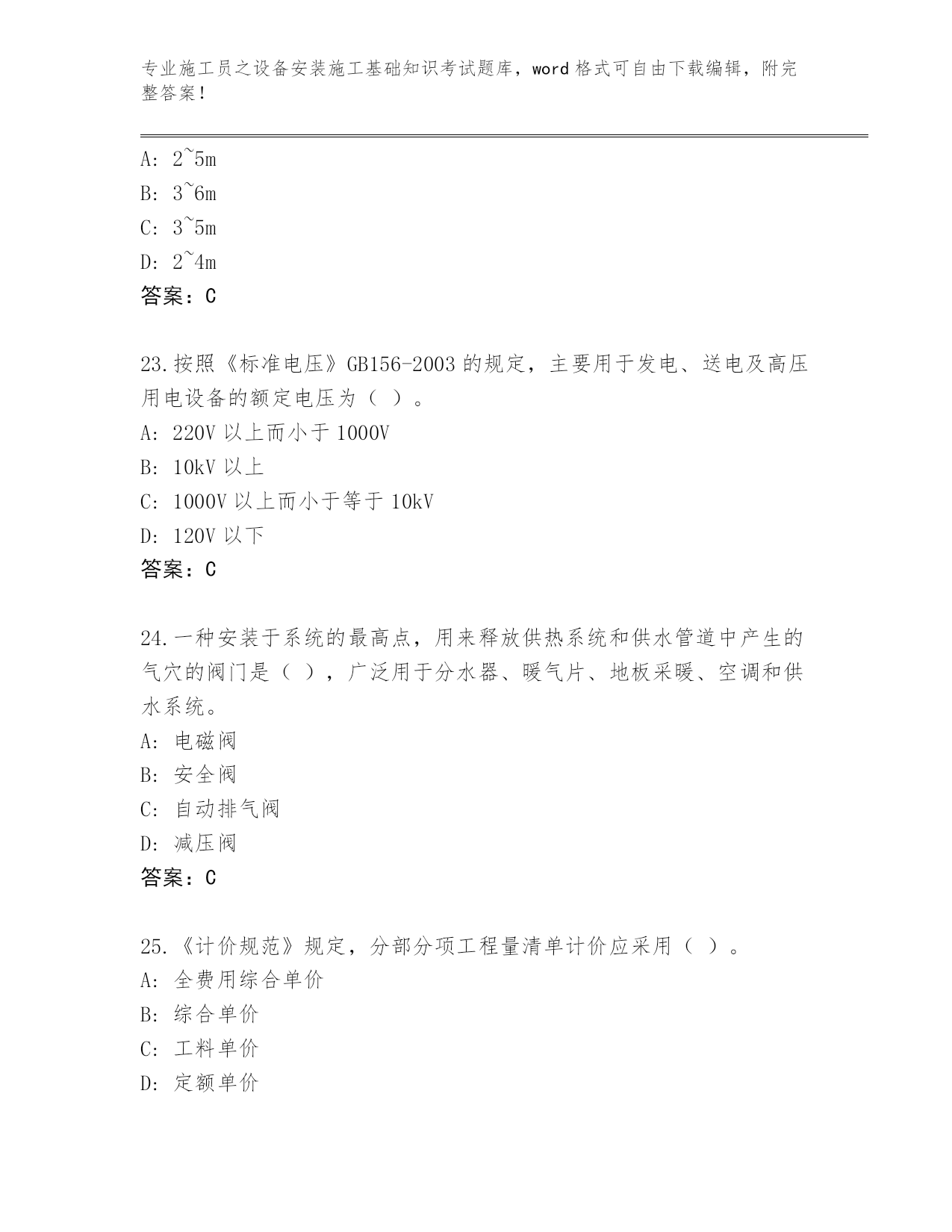 专业施工员之设备安装施工基础知识考试题库，word 格式可自由下载编辑，附完整答案！

A: 2~5m

B: 3~6m

C: 3~5m

D: 2~4m

答案：C

23.按照《标准电压》GB156-2003 的规定，主要用于发电、送电及高压用电设备的额定电压为（ ）。

A: 220V 以上而小于 1000V

B: 10kV 以上

C: 1000V 以上而小于等于 10kV

D: 120V 以下

答案：C

24.一种安装于系统的最高点，用来释放供热系统和供水管道中产生的气穴的阀门是（ ），广泛用于分水器、暖气片、地板采暖、空调和供水系统。

A: 电磁阀

B: 安全阀

C: 自动排气阀

D: 减压阀

答案：C

25.《计价规范》规定，分部分项工程量清单计价应采用（ ）。

A: 全费用综合单价

B: 综合单价

C: 工料单价

D: 定额单价